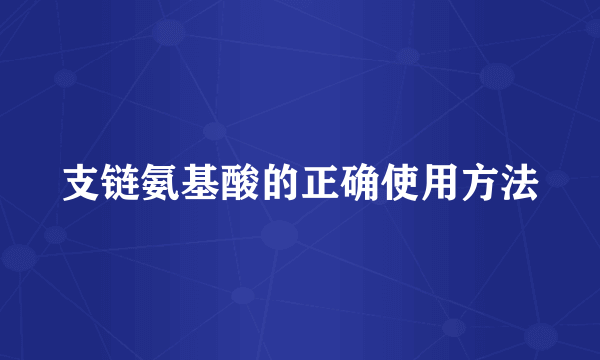 支链氨基酸的正确使用方法